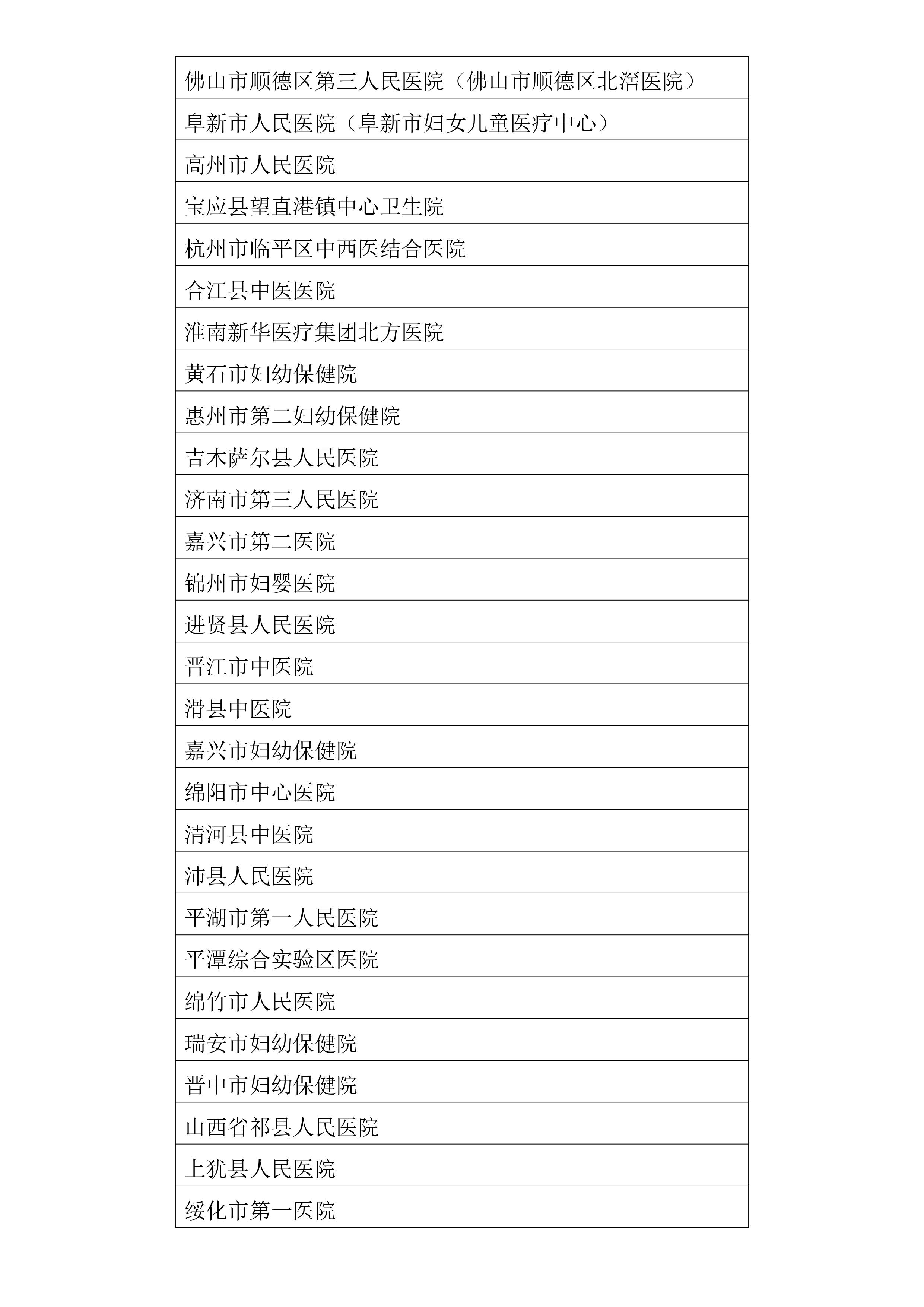 | 佛山市顺德区第三人民医院（佛山市顺德区北滘医院） |
|---|
| 阜新市人民医院（阜新市妇女儿童医疗中心） |
| 高州市人民医院 |
| 宝应县望直港镇中心卫生院 |
| 杭州市临平区中西医结合医院 |
| 合江县中医医院 |
| 淮南新华医疗集团北方医院 |
| 黄石市妇幼保健院 |
| 惠州市第二妇幼保健院 |
| 吉木萨尔县人民医院 |
| 济南市第三人民医院 |
| 嘉兴市第二医院 |
| 锦州市妇婴医院 |
| 进贤县人民医院 |
| 晋江市中医院 |
| 滑县中医院 |
| 嘉兴市妇幼保健院 |
| 绵阳市中心医院 |
| 清河县中医院 |
| 沛县人民医院 |
| 平湖市第一人民医院 |
| 平潭综合实验区医院 |
| 绵竹市人民医院 |
| 瑞安市妇幼保健院 |
| 晋中市妇幼保健院 |
| 山西省祁县人民医院 |
| 上犹县人民医院 |
| 绥化市第一医院 |